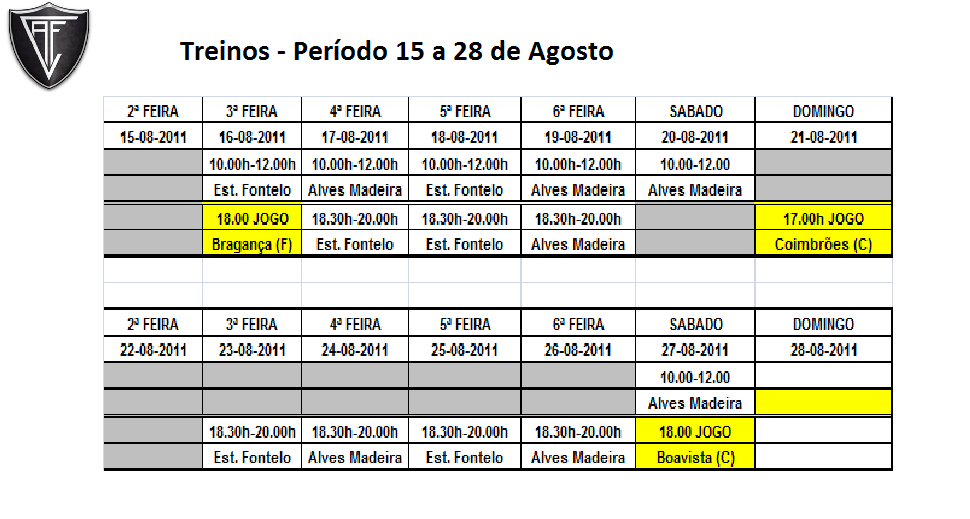 Treinos - Período 15 a 28 de Agosto

| 2ª FEIRA | 3ª FEIRA | 4ª FEIRA | 5ª FEIRA | 6ª FEIRA | SABADO | DOMINGO |
|---|---|---|---|---|---|---|
| 15-08-2011 | 16-08-2011 | 17-08-2011 | 18-08-2011 | 19-08-2011 | 20-08-2011 | 21-08-2011 |
| | 10.00h-12.00h | 10.00h-12.00h | 10.00h-12.00h | 10.00h-12.00h | 10.00-12.00 | |
| | Est. Fontelo | Alves Madeira | Est. Fontelo | Alves Madeira | Alves Madeira | |
| | 18.00 JOGO | 18.30h-20.00h | 18.30h-20.00h | 18.30h-20.00h | | 17.00h JOGO |
| | Bragança (F) | Est. Fontelo | Est. Fontelo | Alves Madeira | | Coimbrões (C) |

| 2ª FEIRA | 3ª FEIRA | 4ª FEIRA | 5ª FEIRA | 6ª FEIRA | SABADO | DOMINGO |
|---|---|---|---|---|---|---|
| 22-08-2011 | 23-08-2011 | 24-08-2011 | 25-08-2011 | 26-08-2011 | 27-08-2011 | 28-08-2011 |
| | | | | | 10.00-12.00 | |
| | | | | | Alves Madeira | |
| | 18.30h-20.00h | 18.30h-20.00h | 18.30h-20.00h | 18.30h-20.00h | 18.00 JOGO | |
| | Est. Fontelo | Alves Madeira | Est. Fontelo | Alves Madeira | Boavista (C) | |